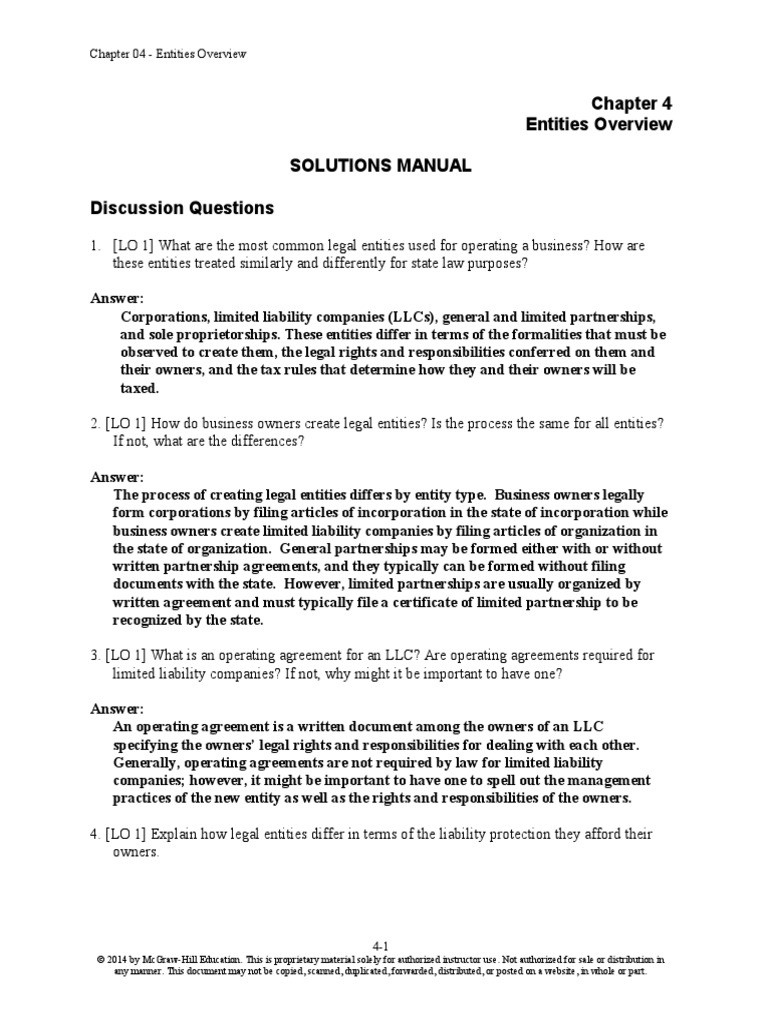 Chapter 04 - Entities Overview

Chapter 4
Entities Overview

SOLUTIONS MANUAL

Discussion Questions

1. [LO 1] What are the most common legal entities used for operating a business? How are these entities treated similarly and differently for state law purposes?

Answer:
Corporations, limited liability companies (LLCs), general and limited partnerships, and sole proprietorships. These entities differ in terms of the formalities that must be observed to create them, the legal rights and responsibilities conferred on them and their owners, and the tax rules that determine how they and their owners will be taxed.

2. [LO 1] How do business owners create legal entities? Is the process the same for all entities? If not, what are the differences?

Answer:
The process of creating legal entities differs by entity type. Business owners legally form corporations by filing articles of incorporation in the state of incorporation while business owners create limited liability companies by filing articles of organization in the state of organization. General partnerships may be formed either with or without written partnership agreements, and they typically can be formed without filing documents with the state. However, limited partnerships are usually organized by written agreement and must typically file a certificate of limited partnership to be recognized by the state.

3. [LO 1] What is an operating agreement for an LLC? Are operating agreements required for limited liability companies? If not, why might it be important to have one?

Answer:
An operating agreement is a written document among the owners of an LLC specifying the owners' legal rights and responsibilities for dealing with each other. Generally, operating agreements are not required by law for limited liability companies; however, it might be important to have one to spell out the management practices of the new entity as well as the rights and responsibilities of the owners.

4. [LO 1] Explain how legal entities differ in terms of the liability protection they afford their owners.

4-1
© 2014 by McGraw-Hill Education. This is proprietary material solely for authorized instructor use. Not authorized for sale or distribution in any manner. This document may not be copied, scanned, duplicated, forwarded, distributed, or posted on a website, in whole or part.